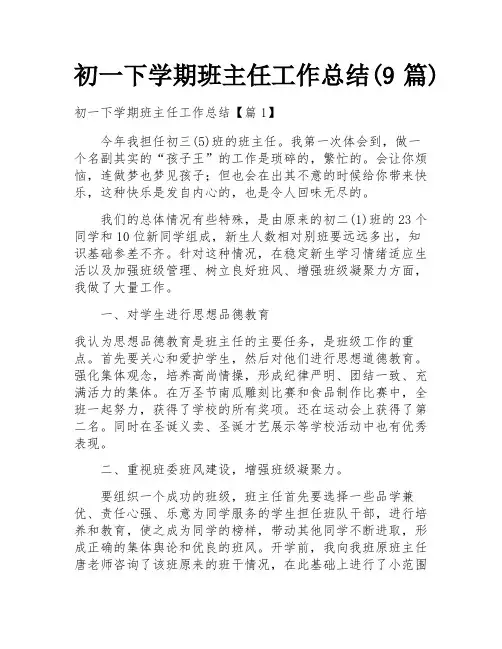 初一下学期班主任工作总结(9 篇)

初一下学期班主任工作总结【篇 1】

今年我担任初三(5)班的班主任。我第一次体会到，做一个名副其实的“孩子王”的工作是琐碎的，繁忙的。会让你烦恼，连做梦也梦见孩子；但也会在出其不意的时候给你带来快乐，这种快乐是发自内心的，也是令人回味无尽的。

我们的总体情况有些特殊，是由原来的初二(1)班的 23 个同学和 10 位新同学组成，新生人数相对别班要远远多出，知识基础参差不齐。针对这种情况，在稳定新生学习情绪适应生活以及加强班级管理、树立良好班风、增强班级凝聚力方面，我做了大量工作。

一、对学生进行思想品德教育

我认为思想品德教育是班主任的主要任务，是班级工作的重点。首先要关心和爱护学生，然后对他们进行思想道德教育。强化集体观念，培养高尚情操，形成纪律严明、团结一致、充满活力的集体。在万圣节南瓜雕刻比赛和食品制作比赛中，全班一起努力，获得了学校的所有奖项。还在运动会上获得了第二名。同时在圣诞义卖、圣诞才艺展示等学校活动中也有优秀表现。

二、重视班委班风建设，增强班级凝聚力。

要组织一个成功的班级，班主任首先要选择一些品学兼优、责任心强、乐意为同学服务的学生担任班队干部，进行培养和教育，使之成为同学的榜样，带动其他同学不断进取，形成正确的集体舆论和优良的班风。开学前，我向我班原班主任唐老师咨询了该班原来的班干情况，在此基础上进行了小范围